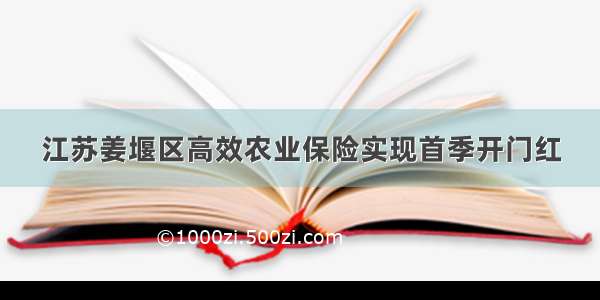 江苏姜堰区高效农业保险实现首季开门红

©1000zi.500zi.com